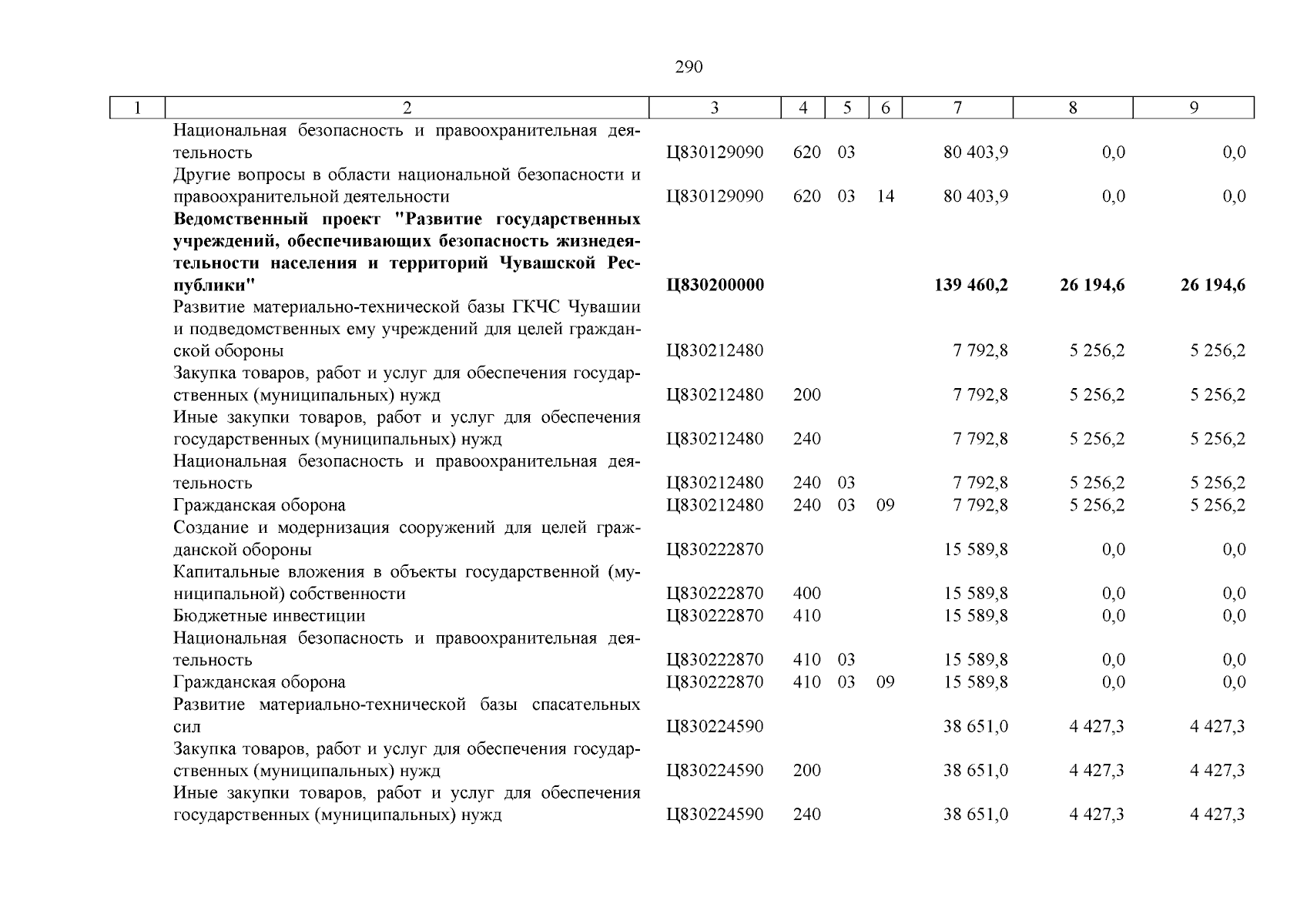 290

| 1 | 2 | 3 | 4 | 5 | 6 | 7 | 8 | 9 |
|---|---|---|---|---|---|---|---|---|
|  | Национальная безопасность и правоохранительная деятельность | Ц830129090 | 620 | 03 |  | 80 403,9 | 0,0 | 0,0 |
|  | Другие вопросы в области национальной безопасности и правоохранительной деятельности | Ц830129090 | 620 | 03 | 14 | 80 403,9 | 0,0 | 0,0 |
|  | Ведомственный проект "Развитие государственных учреждений, обеспечивающих безопасность жизнедеятельности населения и территорий Чувашской Республики" | Ц830200000 |  |  |  | 139 460,2 | 26 194,6 | 26 194,6 |
|  | Развитие материально-технической базы ГКЧС Чувашии и подведомственных ему учреждений для целей гражданской обороны | Ц830212480 |  |  |  | 7 792,8 | 5 256,2 | 5 256,2 |
|  | Закупка товаров, работ и услуг для обеспечения государственных (муниципальных) нужд | Ц830212480 | 200 |  |  | 7 792,8 | 5 256,2 | 5 256,2 |
|  | Иные закупки товаров, работ и услуг для обеспечения государственных (муниципальных) нужд | Ц830212480 | 240 |  |  | 7 792,8 | 5 256,2 | 5 256,2 |
|  | Национальная безопасность и правоохранительная деятельность | Ц830212480 | 240 | 03 |  | 7 792,8 | 5 256,2 | 5 256,2 |
|  | Гражданская оборона | Ц830212480 | 240 | 03 | 09 | 7 792,8 | 5 256,2 | 5 256,2 |
|  | Создание и модернизация сооружений для целей гражданской обороны | Ц830222870 |  |  |  | 15 589,8 | 0,0 | 0,0 |
|  | Капитальные вложения в объекты государственной (муниципальной) собственности | Ц830222870 | 400 |  |  | 15 589,8 | 0,0 | 0,0 |
|  | Бюджетные инвестиции | Ц830222870 | 410 |  |  | 15 589,8 | 0,0 | 0,0 |
|  | Национальная безопасность и правоохранительная деятельность | Ц830222870 | 410 | 03 |  | 15 589,8 | 0,0 | 0,0 |
|  | Гражданская оборона | Ц830222870 | 410 | 03 | 09 | 15 589,8 | 0,0 | 0,0 |
|  | Развитие материально-технической базы спасательных сил | Ц830224590 |  |  |  | 38 651,0 | 4 427,3 | 4 427,3 |
|  | Закупка товаров, работ и услуг для обеспечения государственных (муниципальных) нужд | Ц830224590 | 200 |  |  | 38 651,0 | 4 427,3 | 4 427,3 |
|  | Иные закупки товаров, работ и услуг для обеспечения государственных (муниципальных) нужд | Ц830224590 | 240 |  |  | 38 651,0 | 4 427,3 | 4 427,3 |